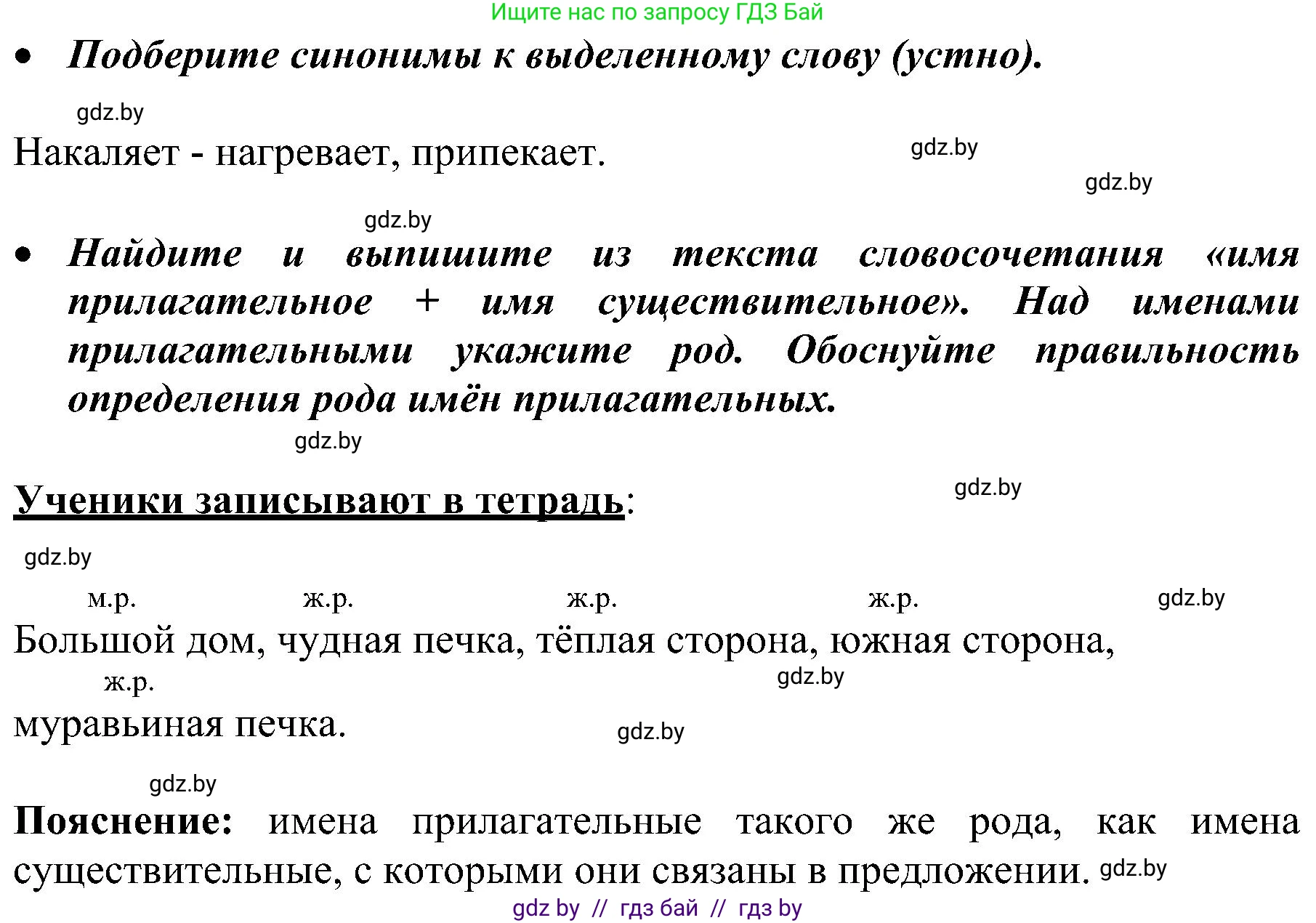 Ищите нас по запросу ГДЗ Бай

• Подберите синонимы к выделенному слову (устно).

gdz.by

Накаляет - нагревает, припекает. gdz.by

gdz.by

gdz.by

• Найдите и выпишите из текста словосочетания «имя прилагательное + имя существительное». Над именами прилагательными укажите род. Обоснуйте правильность определения рода имён прилагательных.

gdz.by

Ученики записывают в тетрадь: gdz.by

gdz.by

м.р. ж.р. ж.р. ж.р. gdz.by

Большой дом, чудная печка, тёплая сторона, южная сторона,

ж.р. gdz.by

муравьиная печка. gdz.by

gdz.by

Пояснение: имена прилагательные такого же рода, как имена существительные, с которыми они связаны в предложении. gdz.by

gdz by // гдз бай // гдз by